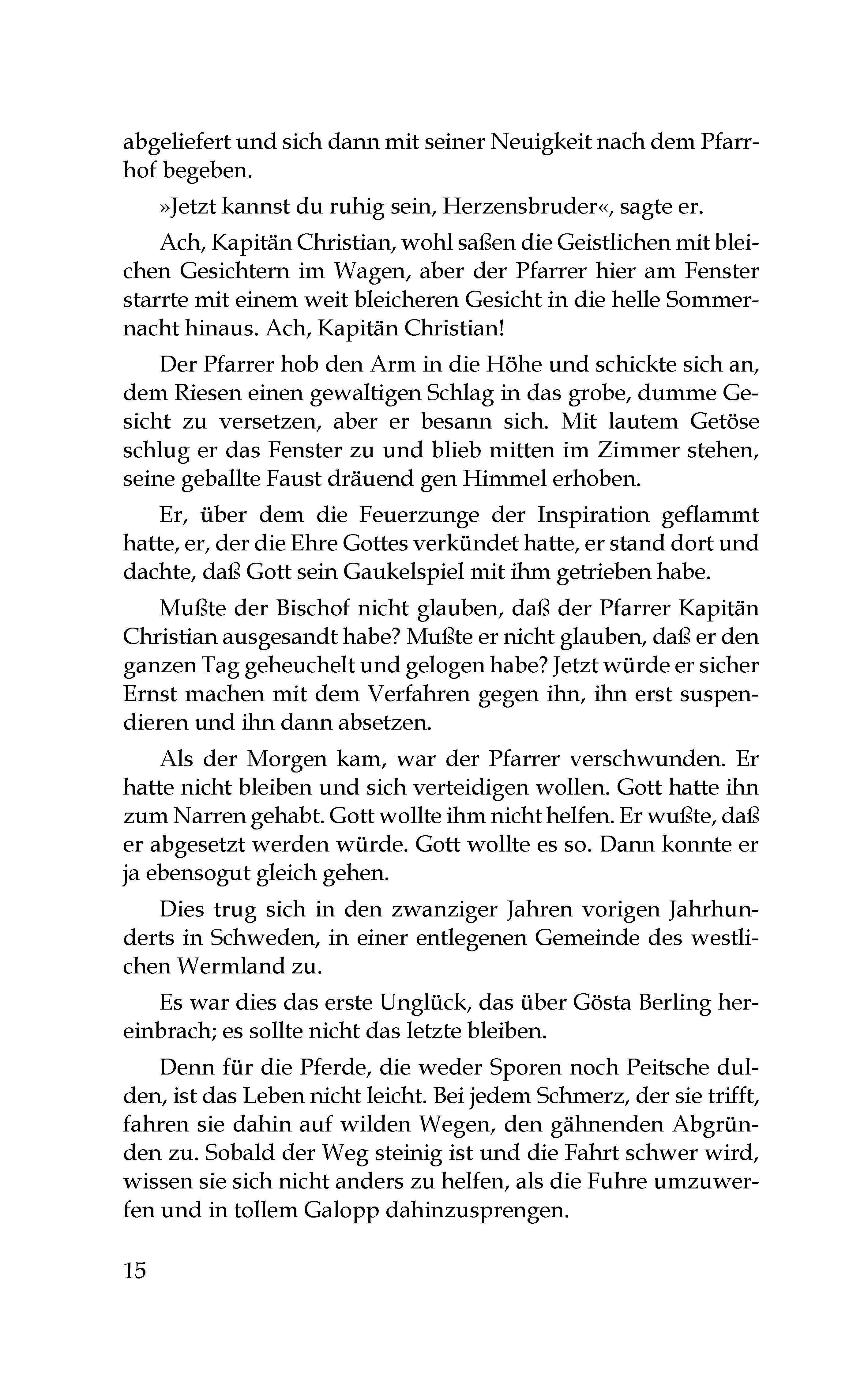 abgeliefert und sich dann mit seiner Neuigkeit nach dem Pfarrhof begeben.

»Jetzt kannst du ruhig sein, Herzensbruder«, sagte er.

Ach, Kapitän Christian, wohl saßen die Geistlichen mit bleichen Gesichtern im Wagen, aber der Pfarrer hier am Fenster starrte mit einem weit bleicheren Gesicht in die helle Sommernacht hinaus. Ach, Kapitän Christian!

Der Pfarrer hob den Arm in die Höhe und schickte sich an, dem Riesen einen gewaltigen Schlag in das grobe, dumme Gesicht zu versetzen, aber er besann sich. Mit lautem Getöse schlug er das Fenster zu und blieb mitten im Zimmer stehen, seine geballte Faust dräuend gen Himmel erhoben.

Er, über dem die Feuerzunge der Inspiration geflammt hatte, er, der die Ehre Gottes verkündet hatte, er stand dort und dachte, daß Gott sein Gaukelspiel mit ihm getrieben habe.

Mußte der Bischof nicht glauben, daß der Pfarrer Kapitän Christian ausgesandt habe? Mußte er nicht glauben, daß er den ganzen Tag geheuchelt und gelogen habe? Jetzt würde er sicher Ernst machen mit dem Verfahren gegen ihn, ihn erst suspendieren und ihn dann absetzen.

Als der Morgen kam, war der Pfarrer verschwunden. Er hatte nicht bleiben und sich verteidigen wollen. Gott hatte ihn zum Narren gehabt. Gott wollte ihm nicht helfen. Er wußte, daß er abgesetzt werden würde. Gott wollte es so. Dann konnte er ja ebensogut gleich gehen.

Dies trug sich in den zwanziger Jahren vorigen Jahrhunderts in Schweden, in einer entlegenen Gemeinde des westlichen Wermland zu.

Es war dies das erste Unglück, das über Gösta Berling hereinbrach; es sollte nicht das letzte bleiben.

Denn für die Pferde, die weder Sporen noch Peitsche dulden, ist das Leben nicht leicht. Bei jedem Schmerz, der sie trifft, fahren sie dahin auf wilden Wegen, den gähnenden Abgründen zu. Sobald der Weg steinig ist und die Fahrt schwer wird, wissen sie sich nicht anders zu helfen, als die Fuhre umzuwerfen und in tollem Galopp dahinzusprengen.

15